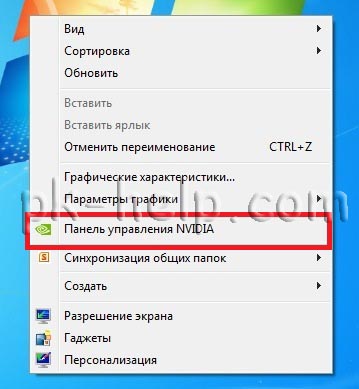 Вид
Сортировка
Обновить
Вставить
Вставить ярлык
Отменить переименование CTRL+Z
Графические характеристики...
Параметры графики
pk-help.com
Панель управления NVIDIA
Синхронизация общих папок
Создать
Разрешение экрана
Гаджеты
Персонализация